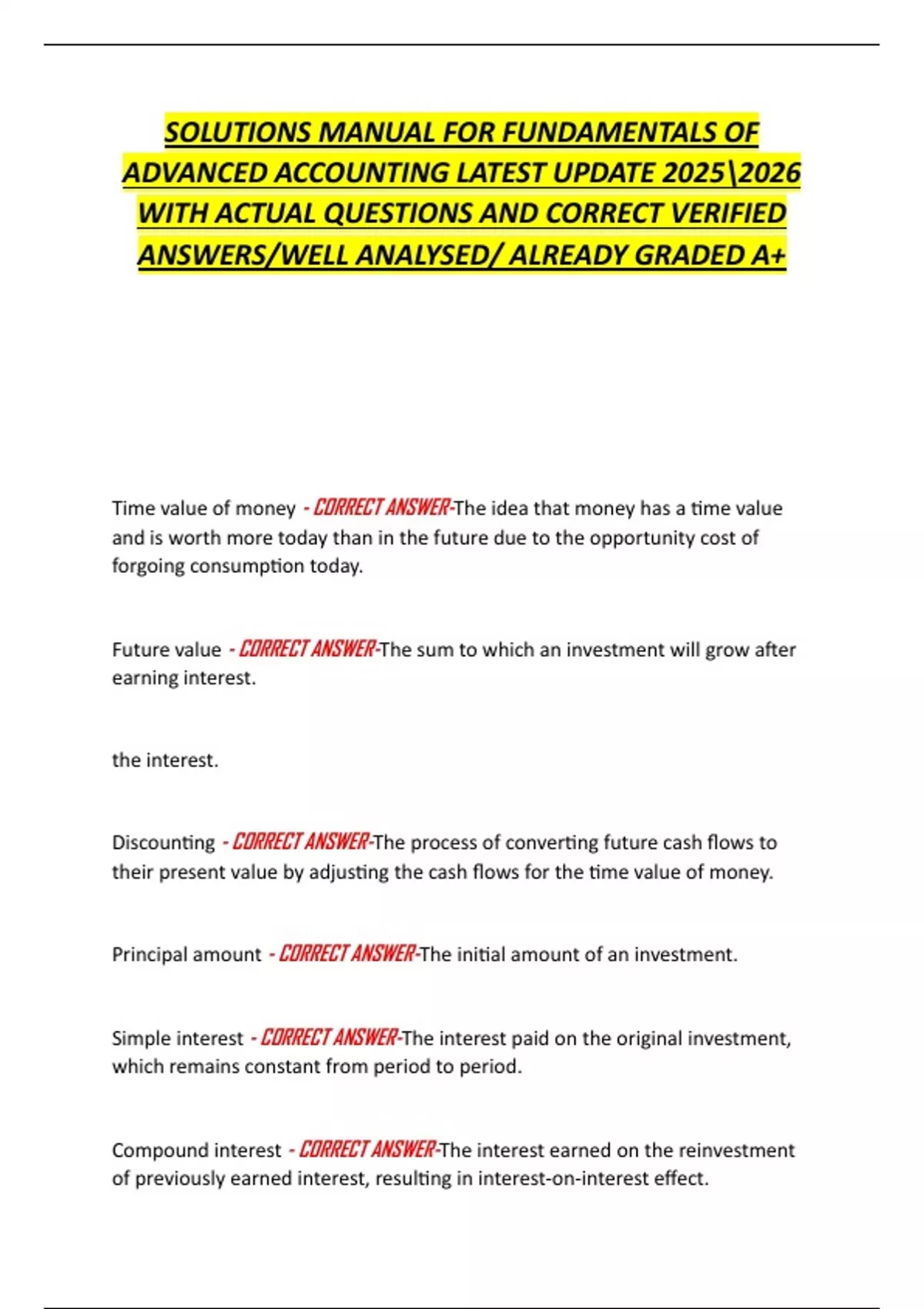 SOLUTIONS MANUAL FOR FUNDAMENTALS OF ADVANCED ACCOUNTING LATEST UPDATE 2025\2026 WITH ACTUAL QUESTIONS AND CORRECT VERIFIED ANSWERS/WELL ANALYSED/ ALREADY GRADED A+

Time value of money - CORRECT ANSWER-The idea that money has a time value and is worth more today than in the future due to the opportunity cost of forgoing consumption today.

Future value - CORRECT ANSWER-The sum to which an investment will grow after earning interest.

the interest.

Discounting - CORRECT ANSWER-The process of converting future cash flows to their present value by adjusting the cash flows for the time value of money.

Principal amount - CORRECT ANSWER-The initial amount of an investment.

Simple interest - CORRECT ANSWER-The interest paid on the original investment, which remains constant from period to period.

Compound interest - CORRECT ANSWER-The interest earned on the reinvestment of previously earned interest, resulting in interest-on-interest effect.